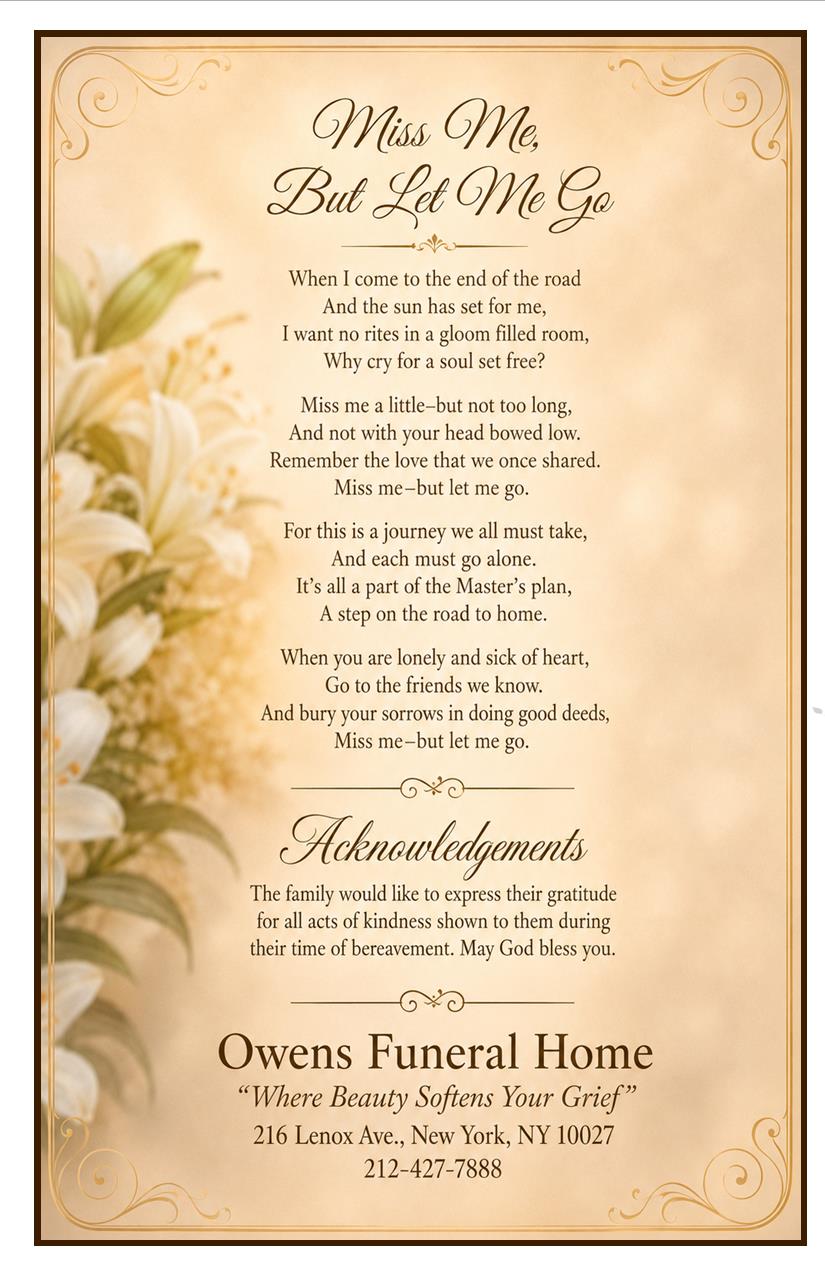 Miss Me, But Let Me Go

When I come to the end of the road
And the sun has set for me,
I want no rites in a gloom filled room,
Why cry for a soul set free?

Miss me a little–but not too long,
And not with your head bowed low.
Remember the love that we once shared.
Miss me–but let me go.

For this is a journey we all must take,
And each must go alone.
It's all a part of the Master's plan,
A step on the road to home.

When you are lonely and sick of heart,
Go to the friends we know.
And bury your sorrows in doing good deeds,
Miss me–but let me go.

Acknowledgements

The family would like to express their gratitude for all acts of kindness shown to them during their time of bereavement. May God bless you.

Owens Funeral Home
"Where Beauty Softens Your Grief"
216 Lenox Ave., New York, NY 10027
212-427-7888